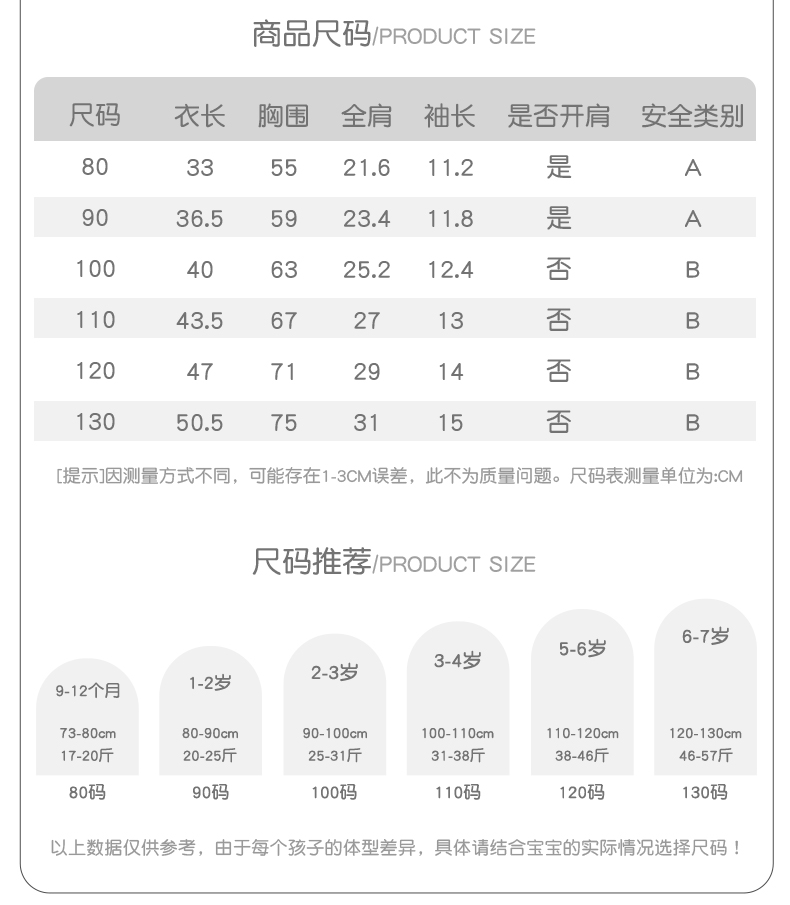 商品尺码/PRODUCT SIZE

| 尺码 | 衣长 | 胸围 | 全肩 | 袖长 | 是否开肩 | 安全类别 |
|---|---|---|---|---|---|---|
| 80 | 33 | 55 | 21.6 | 11.2 | 是 | A |
| 90 | 36.5 | 59 | 23.4 | 11.8 | 是 | A |
| 100 | 40 | 63 | 25.2 | 12.4 | 否 | B |
| 110 | 43.5 | 67 | 27 | 13 | 否 | B |
| 120 | 47 | 71 | 29 | 14 | 否 | B |
| 130 | 50.5 | 75 | 31 | 15 | 否 | B |

[提示]因测量方式不同，可能存在1-3CM误差，此不为质量问题。尺码表测量单位为:CM

尺码推荐/PRODUCT SIZE

9-12个月
73-80cm
17-20斤
80码

1-2岁
80-90cm
20-25斤
90码

2-3岁
90-100cm
25-31斤
100码

3-4岁
100-110cm
31-38斤
110码

5-6岁
110-120cm
38-46斤
120码

6-7岁
120-130cm
46-57斤
130码

以上数据仅供参考，由于每个孩子的体型差异，具体请结合宝宝的实际情况选择尺码！